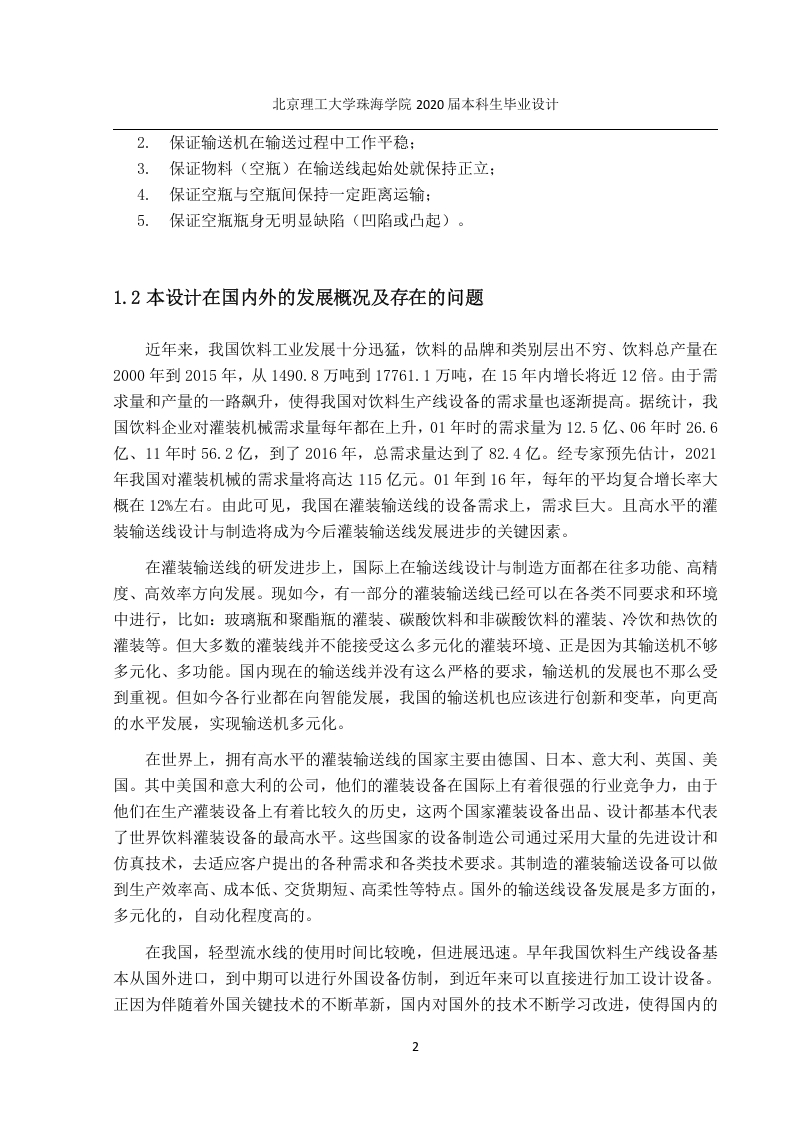 北京理工大学珠海学院 2020 届本科生毕业设计

2. 保证输送机在输送过程中工作平稳；
3. 保证物料（空瓶）在输送线起始处就保持正立；
4. 保证空瓶与空瓶间保持一定距离运输；
5. 保证空瓶瓶身无明显缺陷（凹陷或凸起）。

1.2 本设计在国内外的发展概况及存在的问题

近年来，我国饮料工业发展十分迅猛，饮料的品牌和类别层出不穷、饮料总产量在 2000 年到 2015 年，从 1490.8 万吨到 17761.1 万吨，在 15 年内增长将近 12 倍。由于需求量和产量的一路飙升，使得我国对饮料生产线设备的需求量也逐渐提高。据统计，我国饮料企业对灌装机械需求量每年都在上升，01 年时的需求量为 12.5 亿、06 年时 26.6 亿、11 年时 56.2 亿，到了 2016 年，总需求量达到了 82.4 亿。经专家预先估计，2021 年我国对灌装机械的需求量将高达 115 亿元。01 年到 16 年，每年的平均复合增长率大概在 12%左右。由此可见，我国在灌装输送线的设备需求上，需求巨大。且高水平的灌装输送线设计与制造将成为今后灌装输送线发展进步的关键因素。

在灌装输送线的研发进步上，国际上在输送线设计与制造方面都在往多功能、高精度、高效率方向发展。现如今，有一部分的灌装输送线已经可以在各类不同要求和环境中进行，比如：玻璃瓶和聚酯瓶的灌装、碳酸饮料和非碳酸饮料的灌装、冷饮和热饮的灌装等。但大多数的灌装线并不能接受这么多元化的灌装环境、正是因为其输送机不够多元化、多功能。国内现在的输送线并没有这么严格的要求，输送机的发展也不那么受到重视。但如今各行业都在向智能发展，我国的输送机也应该进行创新和变革，向更高的水平发展，实现输送机多元化。

在世界上，拥有高水平的灌装输送线的国家主要由德国、日本、意大利、英国、美国。其中美国和意大利的公司，他们的灌装设备在国际上有着很强的行业竞争力，由于他们在生产灌装设备上有着比较久的历史，这两个国家灌装设备出品、设计都基本代表了世界饮料灌装设备的最高水平。这些国家的设备制造公司通过采用大量的先进设计和仿真技术，去适应客户提出的各种需求和各类技术要求。其制造的灌装输送设备可以做到生产效率高、成本低、交货期短、高柔性等特点。国外的输送线设备发展是多方面的，多元化的，自动化程度高的。

在我国，轻型流水线的使用时间比较晚，但进展迅速。早年我国饮料生产线设备基本从国外进口，到中期可以进行外国设备仿制，到近年来可以直接进行加工设计设备。正因为伴随着外国关键技术的不断革新，国内对国外的技术不断学习改进，使得国内的

2